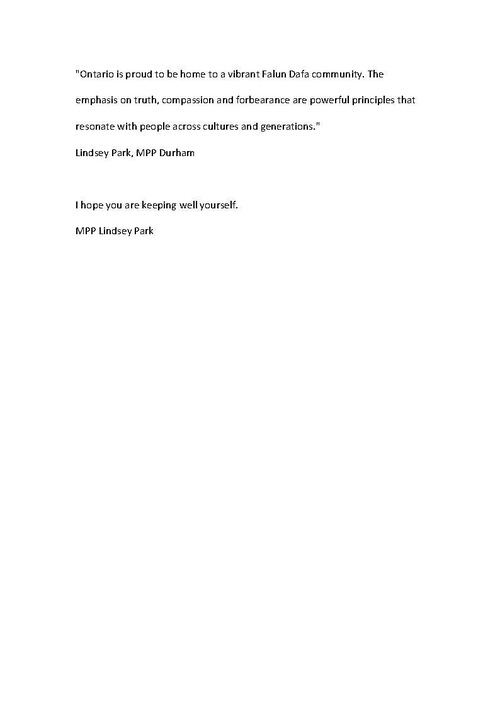 "Ontario is proud to be home to a vibrant Falun Dafa community. The emphasis on truth, compassion and forbearance are powerful principles that resonate with people across cultures and generations."
Lindsey Park, MPP Durham

I hope you are keeping well yourself.
MPP Lindsey Park